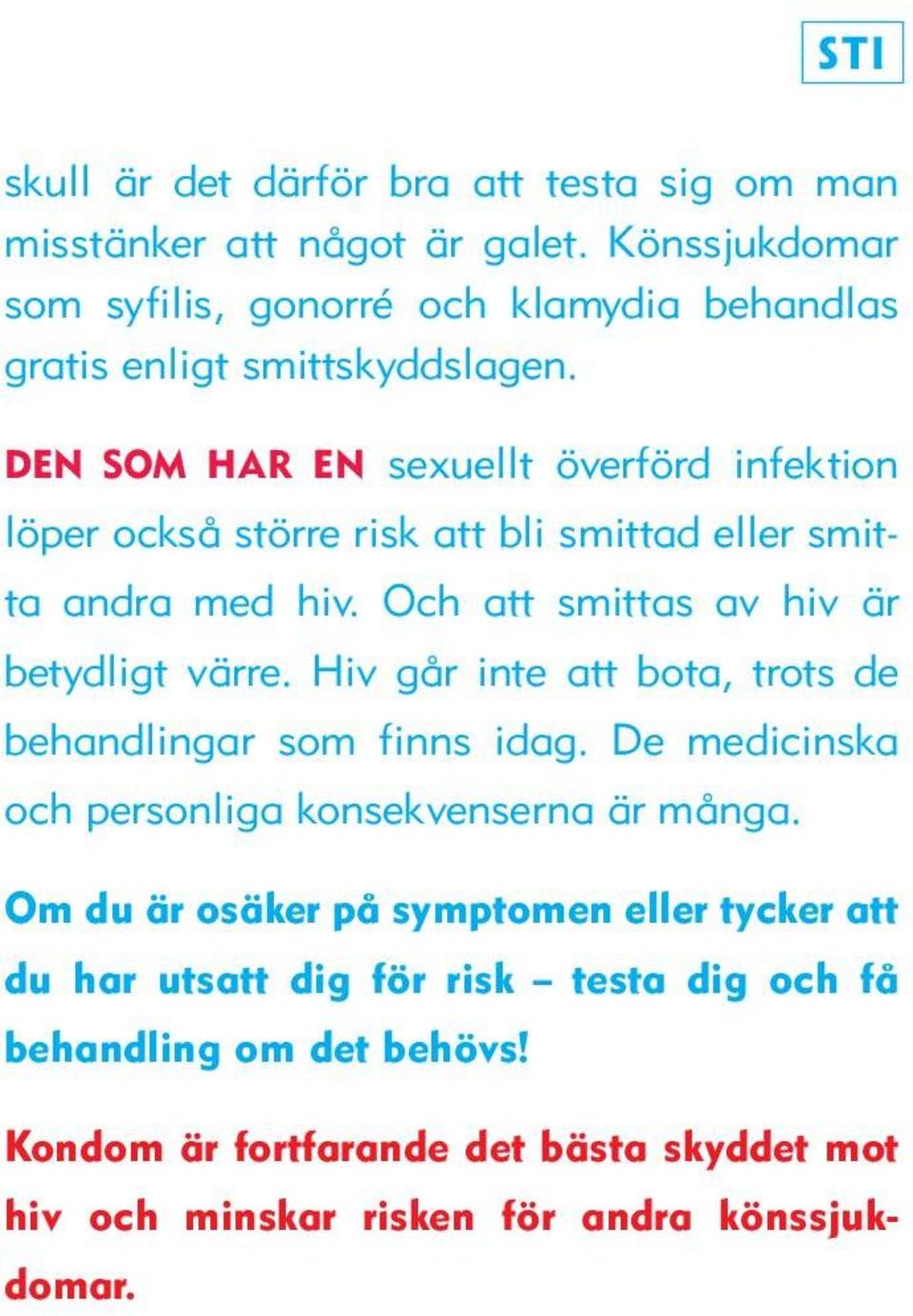 STI

skull är det därför bra att testa sig om man misstänker att något är galet. Könssjukdomar som syfilis, gonorré och klamydia behandlas gratis enligt smittskyddslagen.

DEN SOM HAR EN sexuellt överförd infektion löper också större risk att bli smittad eller smitta andra med hiv. Och att smittas av hiv är betydligt värre. Hiv går inte att bota, trots de behandlingar som finns idag. De medicinska och personliga konsekvenserna är många.

Om du är osäker på symptomen eller tycker att du har utsatt dig för risk – testa dig och få behandling om det behövs!

Kondom är fortfarande det bästa skyddet mot hiv och minskar risken för andra könssjukdomar.